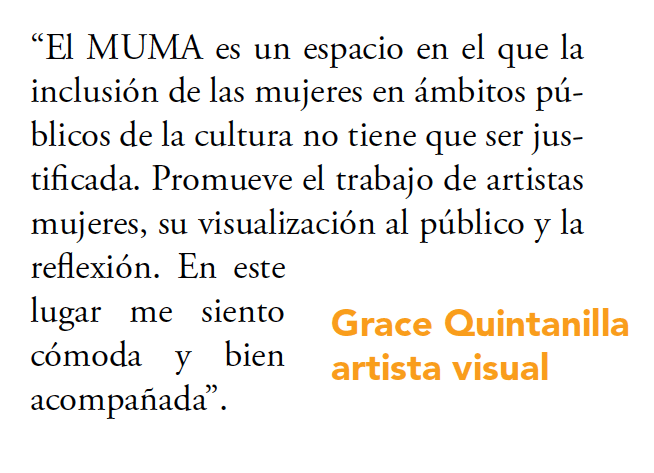 "El MUMA es un espacio en el que la inclusión de las mujeres en ámbitos públicos de la cultura no tiene que ser justificada. Promueve el trabajo de artistas mujeres, su visualización al público y la reflexión. En este lugar me siento cómoda y bien acompañada".

Grace Quintanilla
artista visual